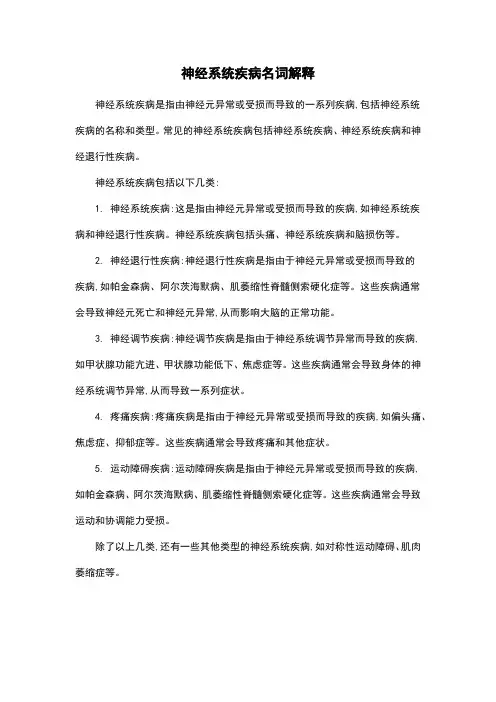 神经系统疾病名词解释

神经系统疾病是指由神经元异常或受损而导致的一系列疾病,包括神经系统疾病的名称和类型。常见的神经系统疾病包括神经系统疾病、神经系统疾病和神经退行性疾病。

神经系统疾病包括以下几类:

1. 神经系统疾病:这是指由神经元异常或受损而导致的疾病,如神经系统疾病和神经退行性疾病。神经系统疾病包括头痛、神经系统疾病和脑损伤等。

2. 神经退行性疾病:神经退行性疾病是指由于神经元异常或受损而导致的疾病,如帕金森病、阿尔茨海默病、肌萎缩性脊髓侧索硬化症等。这些疾病通常会导致神经元死亡和神经元异常,从而影响大脑的正常功能。

3. 神经调节疾病:神经调节疾病是指由于神经系统调节异常而导致的疾病,如甲状腺功能亢进、甲状腺功能低下、焦虑症等。这些疾病通常会导致身体的神经系统调节异常,从而导致一系列症状。

4. 疼痛疾病:疼痛疾病是指由于神经元异常或受损而导致的疾病,如偏头痛、焦虑症、抑郁症等。这些疾病通常会导致疼痛和其他症状。

5. 运动障碍疾病:运动障碍疾病是指由于神经元异常或受损而导致的疾病,如帕金森病、阿尔茨海默病、肌萎缩性脊髓侧索硬化症等。这些疾病通常会导致运动和协调能力受损。

除了以上几类,还有一些其他类型的神经系统疾病,如对称性运动障碍、肌肉萎缩症等。